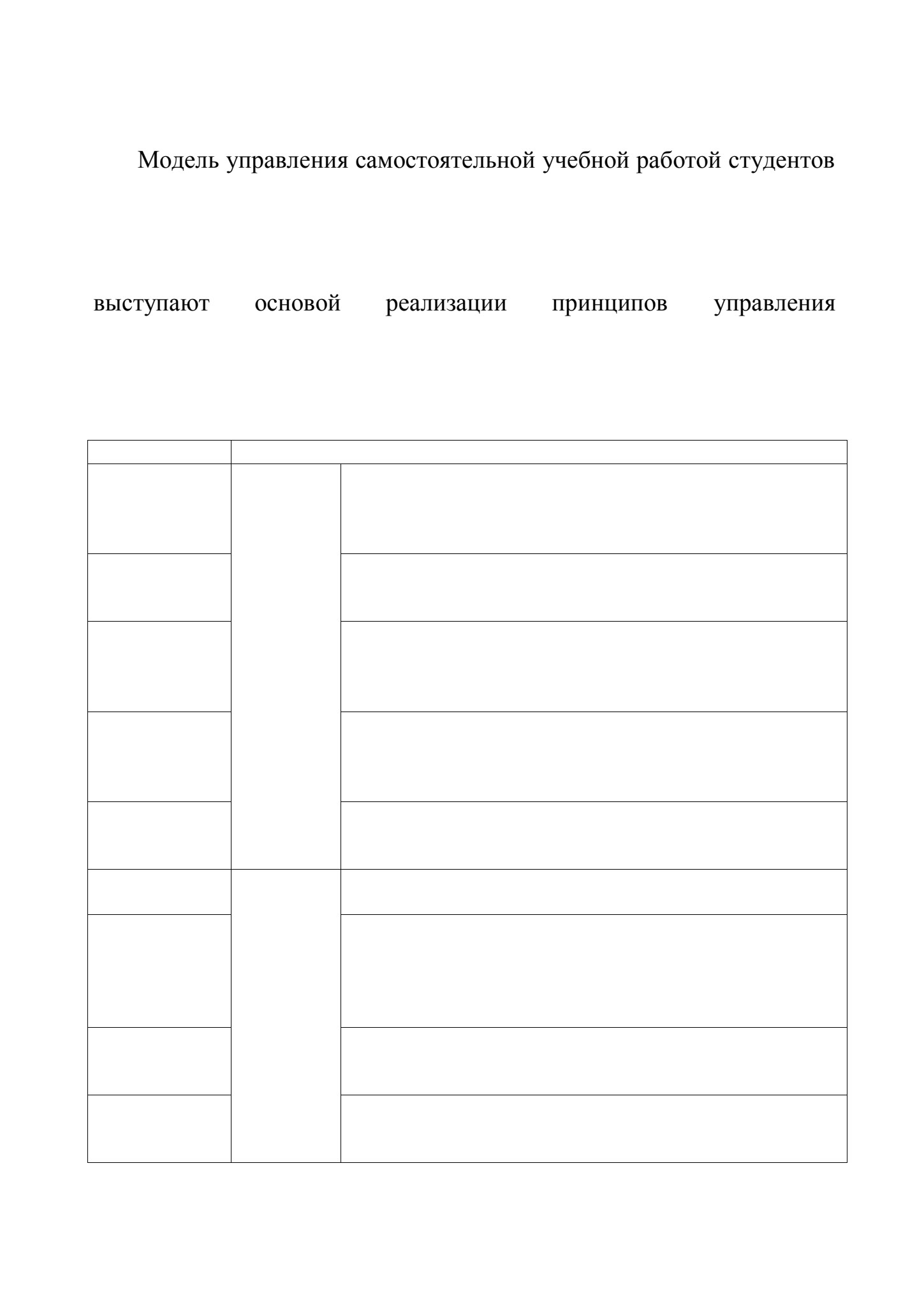 Модель управления самостоятельной учебной работой студентов

выступают основой реализации принципов управления